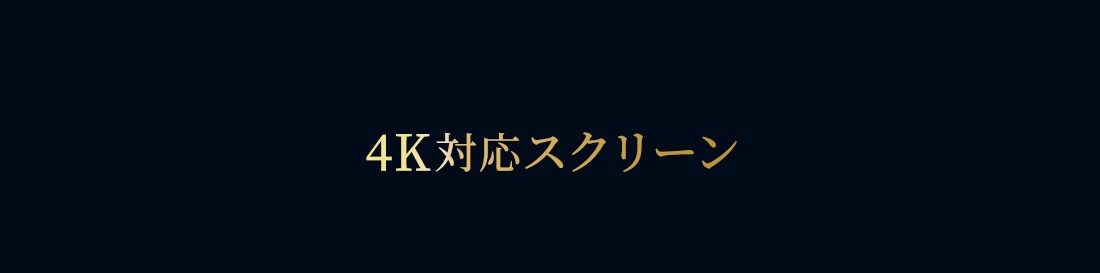 4K対応スクリーン